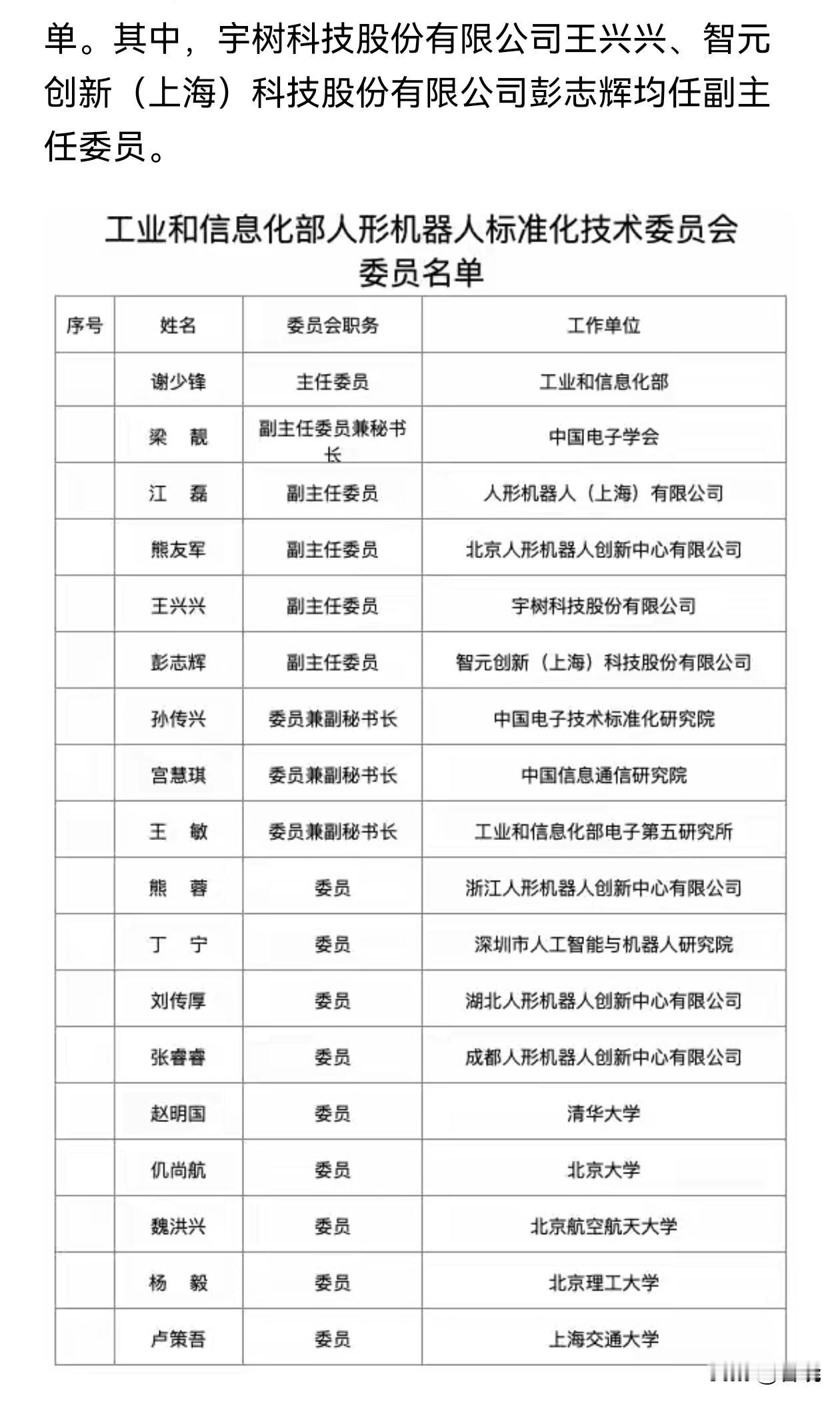 单。其中，宇树科技股份有限公司王兴兴、智元创新（上海）科技股份有限公司彭志辉均任副主任委员。

工业和信息化部人形机器人标准化技术委员会
委员名单

| 序号 | 姓名 | 委员会职务 | 工作单位 |
|---|---|---|---|
| | 谢少锋 | 主任委员 | 工业和信息化部 |
| | 梁　靓 | 副主任委员兼秘书长 | 中国电子学会 |
| | 江　磊 | 副主任委员 | 人形机器人（上海）有限公司 |
| | 熊友军 | 副主任委员 | 北京人形机器人创新中心有限公司 |
| | 王兴兴 | 副主任委员 | 宇树科技股份有限公司 |
| | 彭志辉 | 副主任委员 | 智元创新（上海）科技股份有限公司 |
| | 孙传兴 | 委员兼副秘书长 | 中国电子技术标准化研究院 |
| | 宫慧琪 | 委员兼副秘书长 | 中国信息通信研究院 |
| | 王　敏 | 委员兼副秘书长 | 工业和信息化部电子第五研究所 |
| | 熊　蓉 | 委员 | 浙江人形机器人创新中心有限公司 |
| | 丁　宁 | 委员 | 深圳市人工智能与机器人研究院 |
| | 刘传厚 | 委员 | 湖北人形机器人创新中心有限公司 |
| | 张睿睿 | 委员 | 成都人形机器人创新中心有限公司 |
| | 赵明国 | 委员 | 清华大学 |
| | 仉尚航 | 委员 | 北京大学 |
| | 魏洪兴 | 委员 | 北京航空航天大学 |
| | 杨　毅 | 委员 | 北京理工大学 |
| | 卢策吾 | 委员 | 上海交通大学 |